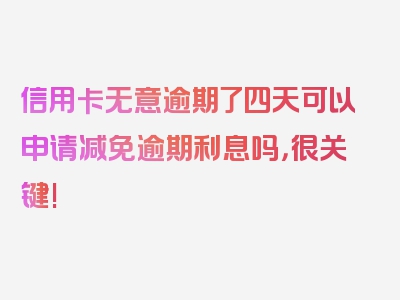 信用卡无意逾期了四天可以申请减免逾期利息吗,很关键!